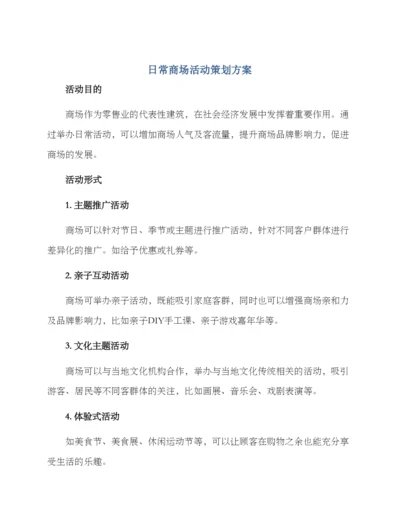 日常商场活动策划方案

活动目的

商场作为零售业的代表性建筑，在社会经济发展中发挥着重要作用。通过举办日常活动，可以增加商场人气及客流量，提升商场品牌影响力，促进商场的发展。

活动形式

1. 主题推广活动

商场可以针对节日、季节或主题进行推广活动，针对不同客户群体进行差异化的推广。如给予优惠或礼券等。

2. 亲子互动活动

商场可举办亲子活动，既能吸引家庭客群，同时也可以增强商场亲和力及品牌影响力，比如亲子DIY手工课、亲子游戏嘉年华等。

3. 文化主题活动

商场可以与当地文化机构合作，举办与当地文化传统相关的活动，吸引游客、居民等不同客群体的关注，比如画展、音乐会、戏剧表演等。

4. 体验式活动

如美食节、美食展、休闲运动节等，可以让顾客在购物之余也能充分享受生活的乐趣。